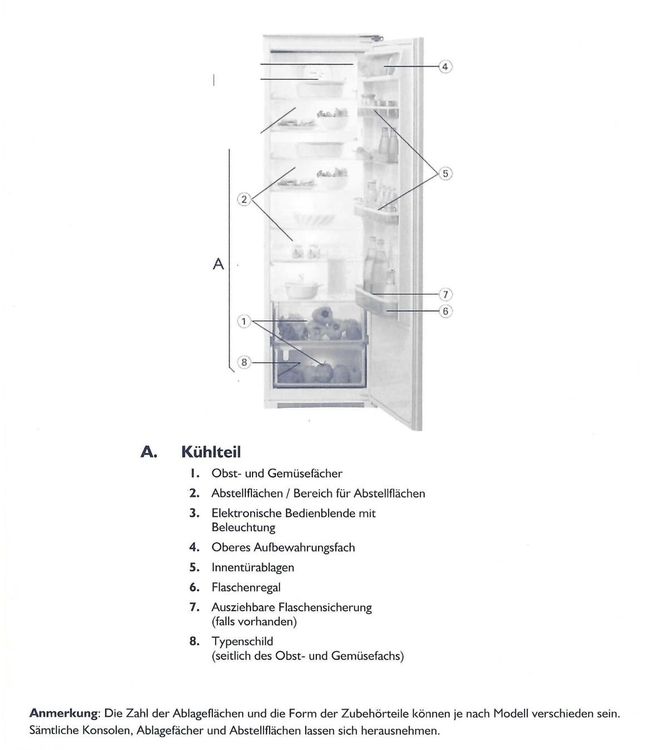 4

5

2

A

7

6

1

8

A. Kühlteil

1. Obst- und Gemüsefächer

2. Abstellflächen / Bereich für Abstellflächen

3. Elektronische Bedienblende mit Beleuchtung

4. Oberes Aufbewahrungsfach

5. Innentürablagen

6. Flaschenregal

7. Ausziehbare Flaschensicherung (falls vorhanden)

8. Typenschild (seitlich des Obst- und Gemüsefachs)

Anmerkung: Die Zahl der Ablageflächen und die Form der Zubehörteile können je nach Modell verschieden sein. Sämtliche Konsolen, Ablagefächer und Abstellflächen lassen sich herausnehmen.